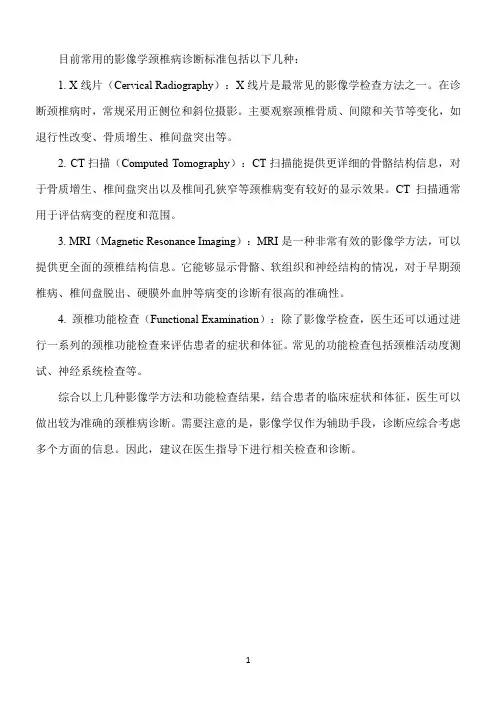 目前常用的影像学颈椎病诊断标准包括以下几种：

1. X 线片（Cervical Radiography）：X 线片是最常见的影像学检查方法之一。在诊断颈椎病时，常规采用正侧位和斜位摄影。主要观察颈椎骨质、间隙和关节等变化，如退行性改变、骨质增生、椎间盘突出等。

2. CT 扫描（Computed Tomography）：CT 扫描能提供更详细的骨骼结构信息，对于骨质增生、椎间盘突出以及椎间孔狭窄等颈椎病变有较好的显示效果。CT 扫描通常用于评估病变的程度和范围。

3. MRI（Magnetic Resonance Imaging）：MRI 是一种非常有效的影像学方法，可以提供更全面的颈椎结构信息。它能够显示骨骼、软组织和神经结构的情况，对于早期颈椎病、椎间盘脱出、硬膜外血肿等病变的诊断有很高的准确性。

4. 颈椎功能检查（Functional Examination）：除了影像学检查，医生还可以通过进行一系列的颈椎功能检查来评估患者的症状和体征。常见的功能检查包括颈椎活动度测试、神经系统检查等。

综合以上几种影像学方法和功能检查结果，结合患者的临床症状和体征，医生可以做出较为准确的颈椎病诊断。需要注意的是，影像学仅作为辅助手段，诊断应综合考虑多个方面的信息。因此，建议在医生指导下进行相关检查和诊断。

1